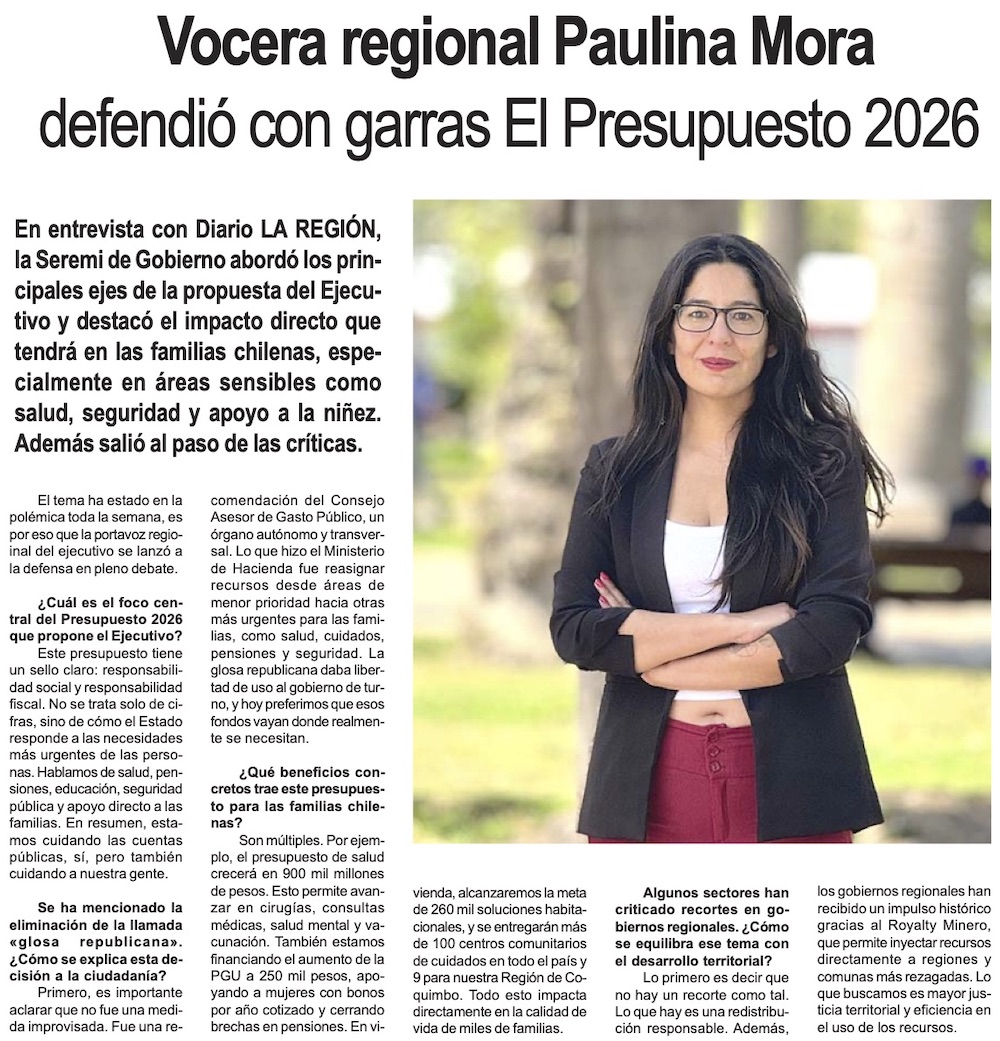 Vocera regional Paulina Mora defendió con garras El Presupuesto 2026

En entrevista con Diario LA REGIÓN, la Seremi de Gobierno abordó los principales ejes de la propuesta del Ejecutivo y destacó el impacto directo que tendrá en las familias chilenas, especialmente en áreas sensibles como salud, seguridad y apoyo a la niñez. Además salió al paso de las críticas.

El tema ha estado en la polémica toda la semana, es por eso que la portavoz regional del ejecutivo se lanzó a la defensa en pleno debate.

¿Cuál es el foco central del Presupuesto 2026 que propone el Ejecutivo?

Este presupuesto tiene un sello claro: responsabilidad social y responsabilidad fiscal. No se trata solo de cifras, sino de cómo el Estado responde a las necesidades más urgentes de las personas. Hablamos de salud, pensiones, educación, seguridad pública y apoyo directo a las familias. En resumen, estamos cuidando las cuentas públicas, sí, pero también cuidando a nuestra gente.

Se ha mencionado la eliminación de la llamada «glosa republicana». ¿Cómo se explica esta decisión a la ciudadanía?

Primero, es importante aclarar que no fue una medida improvisada. Fue una recomendación del Consejo Asesor de Gasto Público, un órgano autónomo y transversal. Lo que hizo el Ministerio de Hacienda fue reasignar recursos desde áreas de menor prioridad hacia otras más urgentes para las familias, como salud, cuidados, pensiones y seguridad. La glosa republicana daba libertad de uso al gobierno de turno, y hoy preferimos que esos fondos vayan donde realmente se necesitan.

¿Qué beneficios concretos trae este presupuesto para las familias chilenas?

Son múltiples. Por ejemplo, el presupuesto de salud crecerá en 900 mil millones de pesos. Esto permite avanzar en cirugías, consultas médicas, salud mental y vacunación. También estamos financiando el aumento de la PGU a 250 mil pesos, apoyando a mujeres con bonos por año cotizado y cerrando brechas en pensiones. En vivienda, alcanzaremos la meta de 260 mil soluciones habitacionales, y se entregarán más de 100 centros comunitarios de cuidados en todo el país y 9 para nuestra Región de Coquimbo. Todo esto impacta directamente en la calidad de vida de miles de familias.

Algunos sectores han criticado recortes en gobiernos regionales. ¿Cómo se equilibra ese tema con el desarrollo territorial?

Lo primero es decir que no hay un recorte como tal. Lo que hay es una redistribución responsable. Además, los gobiernos regionales han recibido un impulso histórico gracias al Royalty Minero, que permite inyectar recursos directamente a regiones y comunas más rezagadas. Lo que buscamos es mayor justicia territorial y eficiencia en el uso de los recursos.